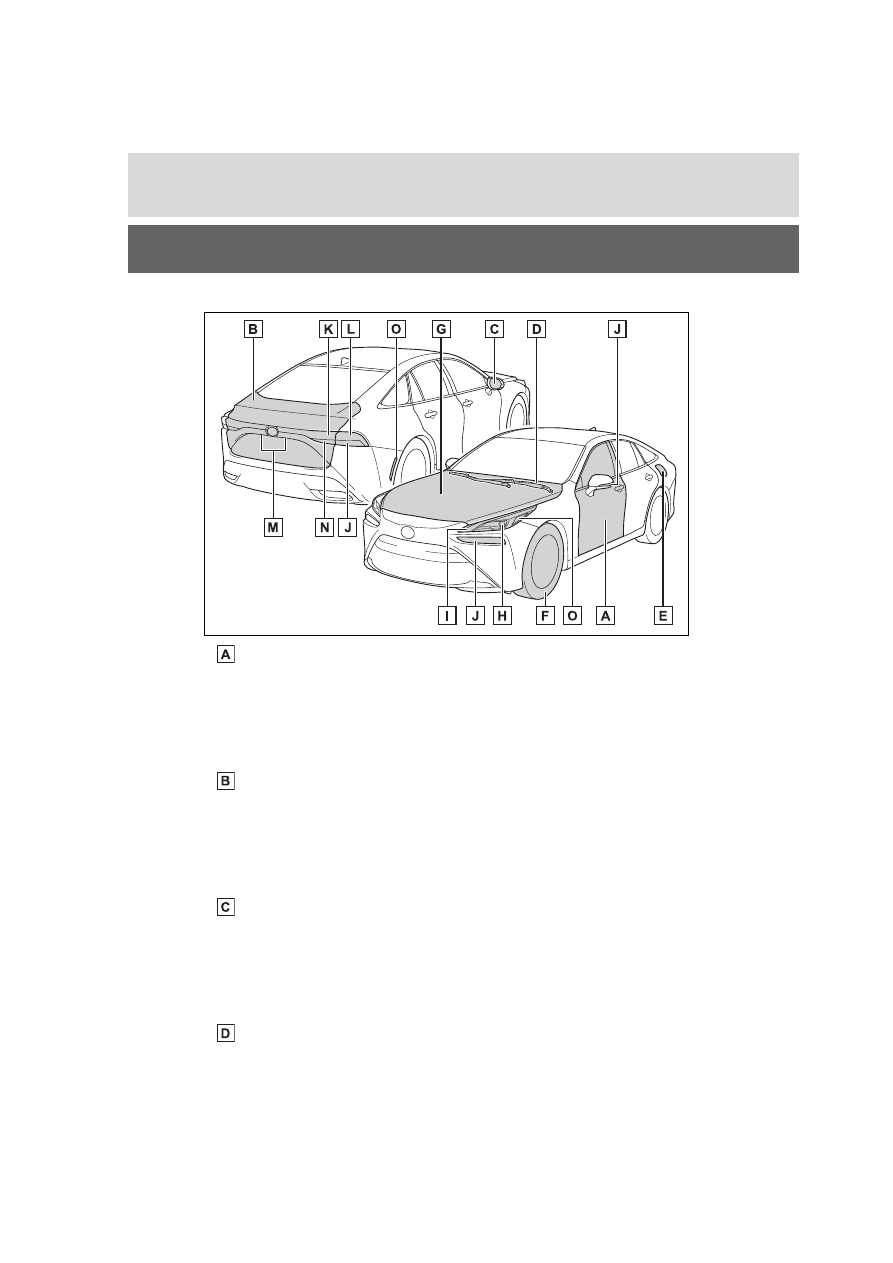 B K L O G C D J

M N J

I J H F O A E

A

B

C

D